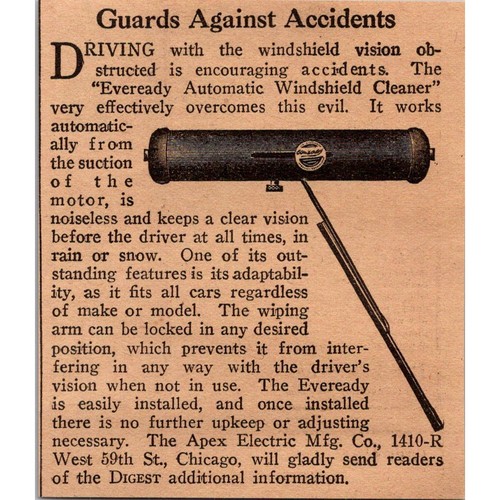 Guards Against Accidents

DRIVING with the windshield vision obstructed is encouraging accidents. The "Eveready Automatic Windshield Cleaner" very effectively overcomes this evil. It works automatically from the suction of the motor, is noiseless and keeps a clear vision before the driver at all times, in rain or snow. One of its outstanding features is its adaptability, as it fits all cars regardless of make or model. The wiping arm can be locked in any desired position, which prevents it from interfering in any way with the driver's vision when not in use. The Eveready is easily installed, and once installed there is no further upkeep or adjusting necessary. The Apex Electric Mfg. Co., 1410-R West 59th St., Chicago, will gladly send readers of the DIGEST additional information.